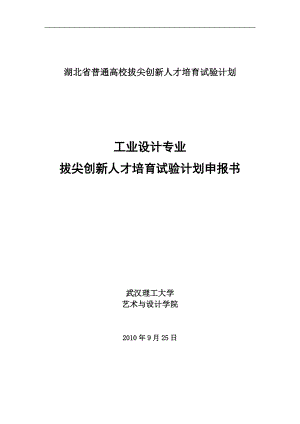 湖北省普通高校拔尖创新人才培育试验计划

工业设计专业
拔尖创新人才培育试验计划申报书

武汉理工大学
艺术与设计学院

2010 年 9 月 25 日